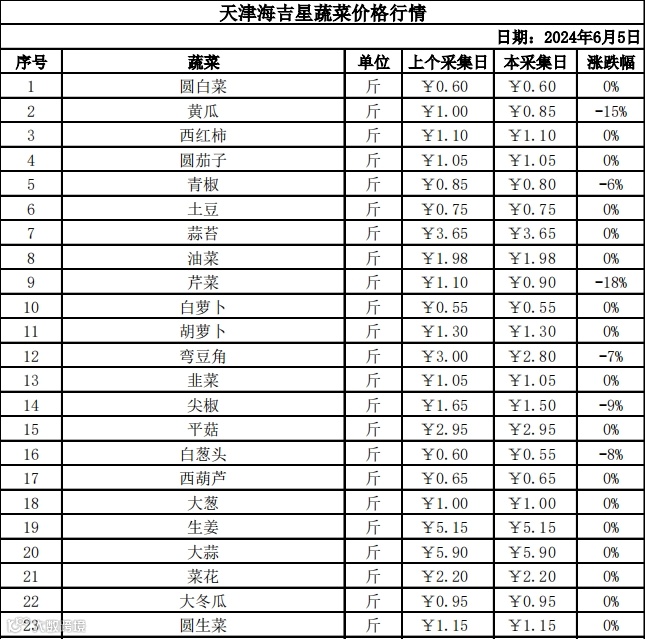 天津海吉星蔬菜价格行情

日期：2024年6月5日

| 序号 | 蔬菜 | 单位 | 上个采集日 | 本采集日 | 涨跌幅 |
|---|---|---|---|---|---|
| 1 | 圆白菜 | 斤 | ￥0.60 | ￥0.60 | 0% |
| 2 | 黄瓜 | 斤 | ￥1.00 | ￥0.85 | -15% |
| 3 | 西红柿 | 斤 | ￥1.10 | ￥1.10 | 0% |
| 4 | 圆茄子 | 斤 | ￥1.05 | ￥1.05 | 0% |
| 5 | 青椒 | 斤 | ￥0.85 | ￥0.80 | -6% |
| 6 | 土豆 | 斤 | ￥0.75 | ￥0.75 | 0% |
| 7 | 蒜苔 | 斤 | ￥3.65 | ￥3.65 | 0% |
| 8 | 油菜 | 斤 | ￥1.98 | ￥1.98 | 0% |
| 9 | 芹菜 | 斤 | ￥1.10 | ￥0.90 | -18% |
| 10 | 白萝卜 | 斤 | ￥0.55 | ￥0.55 | 0% |
| 11 | 胡萝卜 | 斤 | ￥1.30 | ￥1.30 | 0% |
| 12 | 弯豆角 | 斤 | ￥3.00 | ￥2.80 | -7% |
| 13 | 韭菜 | 斤 | ￥1.05 | ￥1.05 | 0% |
| 14 | 尖椒 | 斤 | ￥1.65 | ￥1.50 | -9% |
| 15 | 平菇 | 斤 | ￥2.95 | ￥2.95 | 0% |
| 16 | 白葱头 | 斤 | ￥0.60 | ￥0.55 | -8% |
| 17 | 西葫芦 | 斤 | ￥0.65 | ￥0.65 | 0% |
| 18 | 大葱 | 斤 | ￥1.00 | ￥1.00 | 0% |
| 19 | 生姜 | 斤 | ￥5.15 | ￥5.15 | 0% |
| 20 | 大蒜 | 斤 | ￥5.90 | ￥5.90 | 0% |
| 21 | 菜花 | 斤 | ￥2.20 | ￥2.20 | 0% |
| 22 | 大冬瓜 | 斤 | ￥0.95 | ￥0.95 | 0% |
| 23 | 圆生菜 | 斤 | ￥1.15 | ￥1.15 | 0% |